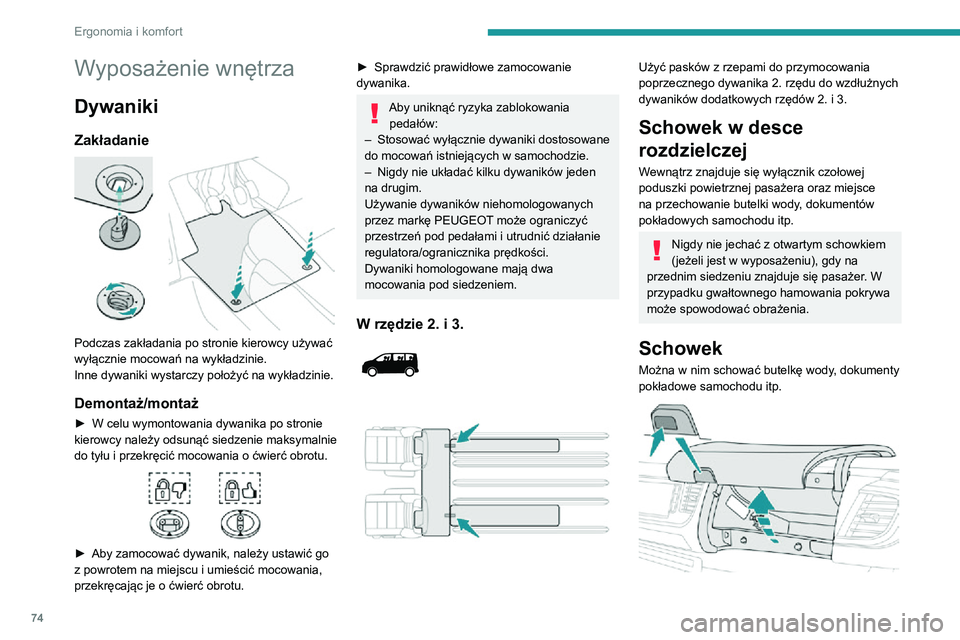 Ergonomia i komfort

Wyposażenie wnętrza

Dywaniki

Zakładanie

Podczas zakładania po stronie kierowcy używać wyłącznie mocowań na wykładzinie.
Inne dywaniki wystarczy położyć na wykładzinie.

Demontaż/montaż

► W celu wymontowania dywanika po stronie kierowcy należy odsunąć siedzenie maksymalnie do tyłu i przekręcić mocowania o ćwierć obrotu.

► Aby zamocować dywanik, należy ustawić go z powrotem na miejscu i umieścić mocowania, przekręcając je o ćwierć obrotu.

► Sprawdzić prawidłowe zamocowanie dywanika.

Aby uniknąć ryzyka zablokowania pedałów:
– Stosować wyłącznie dywaniki dostosowane do mocowań istniejących w samochodzie.
– Nigdy nie układać kilku dywaników jeden na drugim.
Używanie dywaników niehomologowanych przez markę PEUGEOT może ograniczyć przestrzeń pod pedałami i utrudnić działanie regulatora/ogranicznika prędkości.
Dywaniki homologowane mają dwa mocowania pod siedzeniem.

W rzędzie 2. i 3.

Użyć pasków z rzepami do przymocowania poprzecznego dywanika 2. rzędu do wzdłużnych dywaników dodatkowych rzędów 2. i 3.

Schowek w desce rozdzielczej

Wewnątrz znajduje się wyłącznik czołowej poduszki powietrznej pasażera oraz miejsce na przechowanie butelki wody, dokumentów pokładowych samochodu itp.

Nigdy nie jechać z otwartym schowkiem (jeżeli jest w wyposażeniu), gdy na przednim siedzeniu znajduje się pasażer. W przypadku gwałtownego hamowania pokrywa może spowodować obrażenia.

Schowek

Można w nim schować butelkę wody, dokumenty pokładowe samochodu itp.

74

carmanualsonline.info